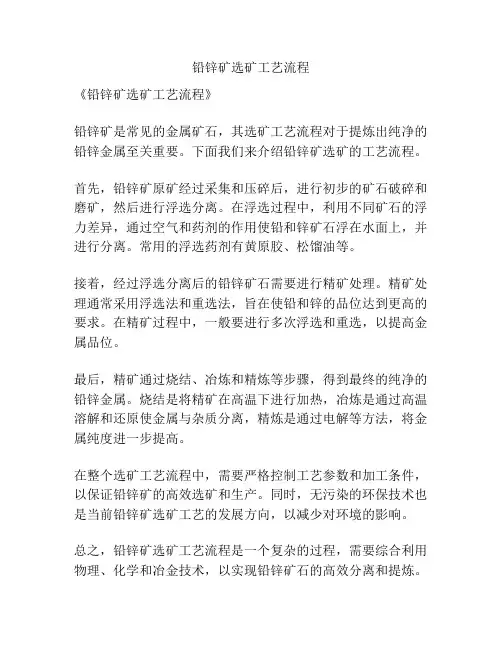 铅锌矿选矿工艺流程

《铅锌矿选矿工艺流程》

铅锌矿是常见的金属矿石，其选矿工艺流程对于提炼出纯净的铅锌金属至关重要。下面我们来介绍铅锌矿选矿的工艺流程。

首先，铅锌矿原矿经过采集和压碎后，进行初步的矿石破碎和磨矿，然后进行浮选分离。在浮选过程中，利用不同矿石的浮力差异，通过空气和药剂的作用使铅和锌矿石浮在水面上，并进行分离。常用的浮选药剂有黄原胶、松馏油等。

接着，经过浮选分离后的铅锌矿石需要进行精矿处理。精矿处理通常采用浮选法和重选法，旨在使铅和锌的品位达到更高的要求。在精矿过程中，一般要进行多次浮选和重选，以提高金属品位。

最后，精矿通过烧结、冶炼和精炼等步骤，得到最终的纯净的铅锌金属。烧结是将精矿在高温下进行加热，冶炼是通过高温溶解和还原使金属与杂质分离，精炼是通过电解等方法，将金属纯度进一步提高。

在整个选矿工艺流程中，需要严格控制工艺参数和加工条件，以保证铅锌矿的高效选矿和生产。同时，无污染的环保技术也是当前铅锌矿选矿工艺的发展方向，以减少对环境的影响。

总之，铅锌矿选矿工艺流程是一个复杂的过程，需要综合利用物理、化学和冶金技术，以实现铅锌矿石的高效分离和提炼。